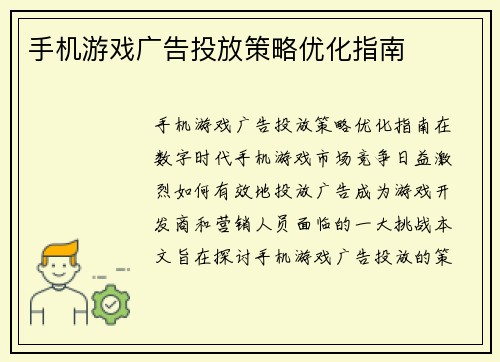 手机游戏广告投放策略优化指南

手机游戏广告投放策略优化指南在数字时代手机游戏市场竞争日益激烈如何有效地投放广告成为游戏开发商和营销人员面临的一大挑战本文旨在探讨手机游戏广告投放的策